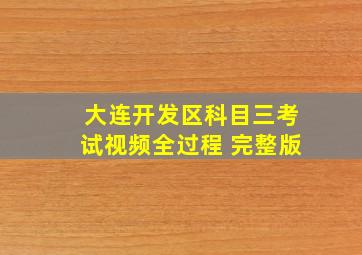 大连开发区科目三考试视频全过程 完整版